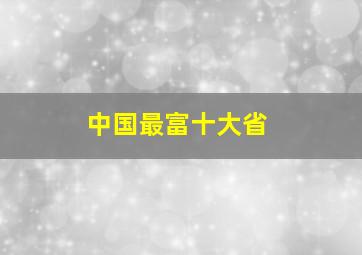 中国最富十大省